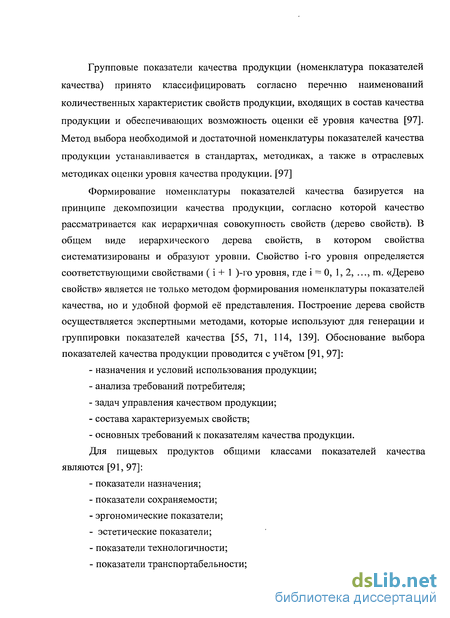 Групповые показатели качества продукции (номенклатура показателей качества) принято классифицировать согласно перечню наименований количественных характеристик свойств продукции, входящих в состав качества продукции и обеспечивающих возможность оценки её уровня качества [97]. Метод выбора необходимой и достаточной номенклатуры показателей качества продукции устанавливается в стандартах, методиках, а также в отраслевых методиках оценки уровня качества продукции. [97]

Формирование номенклатуры показателей качества базируется на принципе декомпозиции качества продукции, согласно которой качество рассматривается как иерархичная совокупность свойств (дерево свойств). В общем виде иерархического дерева свойств, в котором свойства систематизированы и образуют уровни. Свойство i-го уровня определяется соответствующими свойствами ( i + 1 )-го уровня, где i = 0, 1, 2, …, m. «Дерево свойств» является не только методом формирования номенклатуры показателей качества, но и удобной формой её представления. Построение дерева свойств осуществляется экспертными методами, которые используют для генерации и группировки показателей качества [55, 71, 114, 139]. Обоснование выбора показателей качества продукции проводится с учётом [91, 97]:

- назначения и условий использования продукции;

- анализа требований потребителя;

- задач управления качеством продукции;

- состава характеризуемых свойств;

- основных требований к показателям качества продукции.

Для пищевых продуктов общими классами показателей качества являются [91, 97]:

- показатели назначения;

- показатели сохраняемости;

- эргономические показатели;

- эстетические показатели;

- показатели технологичности;

- показатели транспортабельности;

dsLib.net
библиотека диссертаций